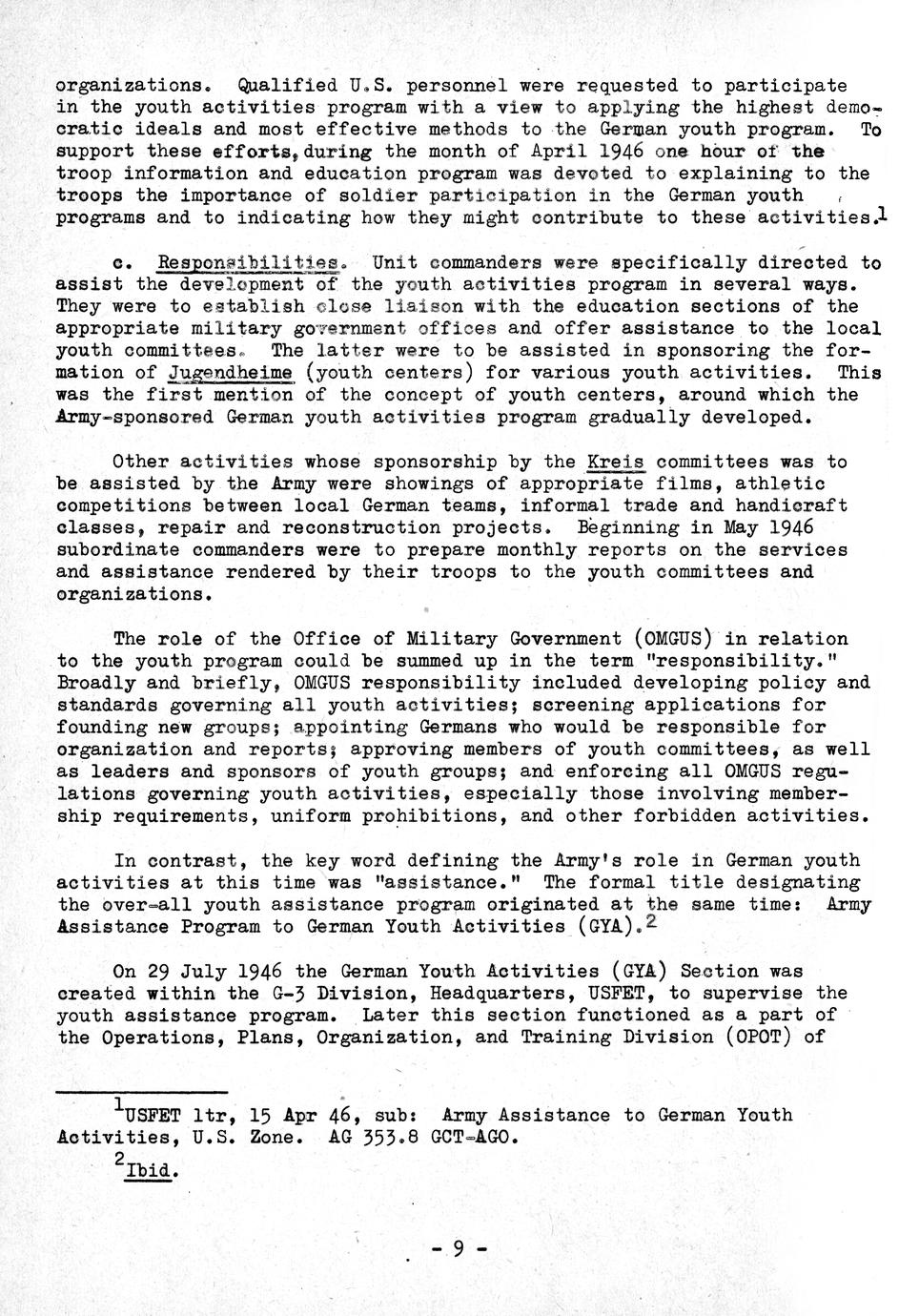 organizations. Qualified U.S. personnel were requested to participate in the youth activities program with a view to applying the highest democratic ideals and most effective methods to the German youth program. To support these efforts, during the month of April 1946 one hour of the troop information and education program was devoted to explaining to the troops the importance of soldier participation in the German youth programs and to indicating how they might contribute to these activities.$^1$

c. Responsibilities. Unit commanders were specifically directed to assist the development of the youth activities program in several ways. They were to establish close liaison with the education sections of the appropriate military government offices and offer assistance to the local youth committees. The latter were to be assisted in sponsoring the formation of Jugendheime (youth centers) for various youth activities. This was the first mention of the concept of youth centers, around which the Army-sponsored German youth activities program gradually developed.

Other activities whose sponsorship by the Kreis committees was to be assisted by the Army were showings of appropriate films, athletic competitions between local German teams, informal trade and handicraft classes, repair and reconstruction projects. Beginning in May 1946 subordinate commanders were to prepare monthly reports on the services and assistance rendered by their troops to the youth committees and organizations.

The role of the Office of Military Government (OMGUS) in relation to the youth program could be summed up in the term "responsibility." Broadly and briefly, OMGUS responsibility included developing policy and standards governing all youth activities; screening applications for founding new groups; appointing Germans who would be responsible for organization and reports; approving members of youth committees, as well as leaders and sponsors of youth groups; and enforcing all OMGUS regulations governing youth activities, especially those involving membership requirements, uniform prohibitions, and other forbidden activities.

In contrast, the key word defining the Army's role in German youth activities at this time was "assistance." The formal title designating the over-all youth assistance program originated at the same time: Army Assistance Program to German Youth Activities (GYA).$^2$

On 29 July 1946 the German Youth Activities (GYA) Section was created within the G-3 Division, Headquarters, USFET, to supervise the youth assistance program. Later this section functioned as a part of the Operations, Plans, Organization, and Training Division (OPOT) of

$^1$USFET ltr, 15 Apr 46, sub: Army Assistance to German Youth Activities, U.S. Zone. AG 353.8 GCT-AGO.

$^2$Ibid.

- 9 -